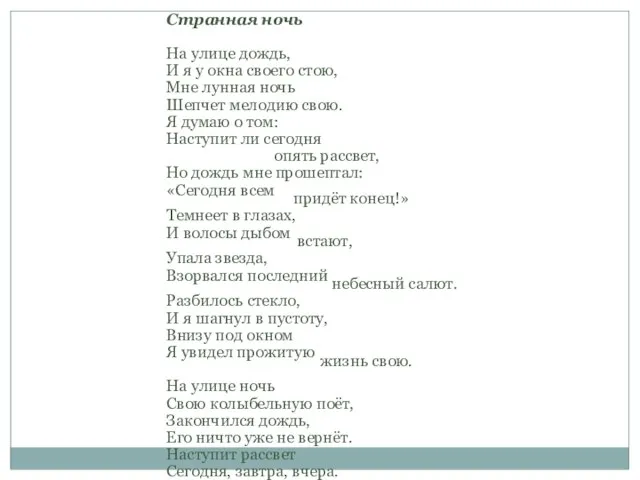 Странная ночь

На улице дождь,
И я у окна своего стою,
Мне лунная ночь
Шепчет мелодию свою.
Я думаю о том:
Наступит ли сегодня
опять рассвет,
Но дождь мне прошептал:
«Сегодня всем
придёт конец!»
Темнеет в глазах,
И волосы дыбом
встают,
Упала звезда,
Взорвался последний
небесный салют.
Разбилось стекло,
И я шагнул в пустоту,
Внизу под окном
Я увидел прожитую
жизнь свою.

На улице ночь
Свою колыбельную поёт,
Закончился дождь,
Его ничто уже не вернёт.
Наступит рассвет
Сегодня, завтра, вчера.